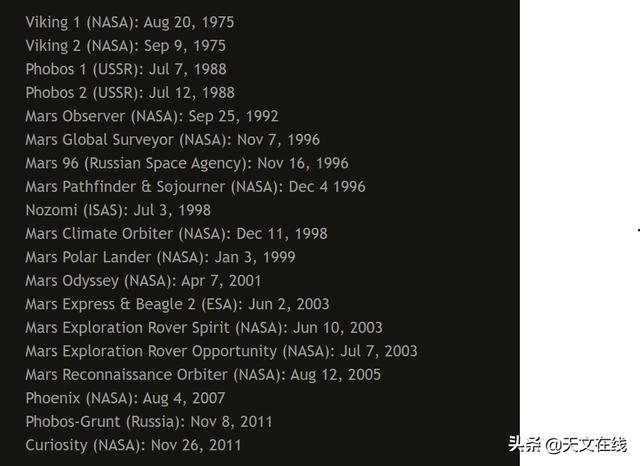 Viking 1 (NASA): Aug 20, 1975
Viking 2 (NASA): Sep 9, 1975
Phobos 1 (USSR): Jul 7, 1988
Phobos 2 (USSR): Jul 12, 1988
Mars Observer (NASA): Sep 25, 1992
Mars Global Surveyor (NASA): Nov 7, 1996
Mars 96 (Russian Space Agency): Nov 16, 1996
Mars Pathfinder & Sojourner (NASA): Dec 4 1996
Nozomi (ISAS): Jul 3, 1998
Mars Climate Orbiter (NASA): Dec 11, 1998
Mars Polar Lander (NASA): Jan 3, 1999
Mars Odyssey (NASA): Apr 7, 2001
Mars Express & Beagle 2 (ESA): Jun 2, 2003
Mars Exploration Rover Spirit (NASA): Jun 10, 2003
Mars Exploration Rover Opportunity (NASA): Jul 7, 2003
Mars Reconnaissance Orbiter (NASA): Aug 12, 2005
Phoenix (NASA): Aug 4, 2007
Phobos-Grunt (Russia): Nov 8, 2011
Curiosity (NASA): Nov 26, 2011

头条 @天文在线